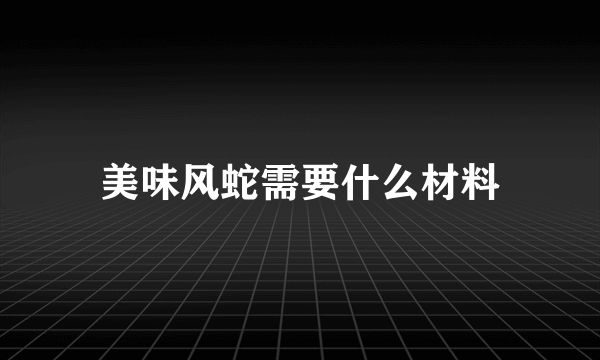 美味风蛇需要什么材料